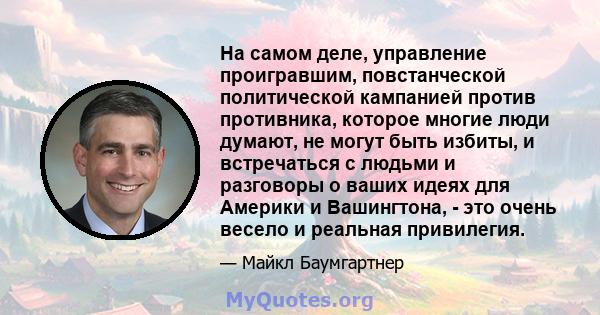 На самом деле, управление проигравшим, повстанческой политической кампанией против противника, которое многие люди думают, не могут быть избиты, и встречаться с людьми и разговоры о ваших идеях для Америки и Вашингтона, - это очень весело и реальная привилегия.

— Майкл Баумгартнер

MyQuotes.org